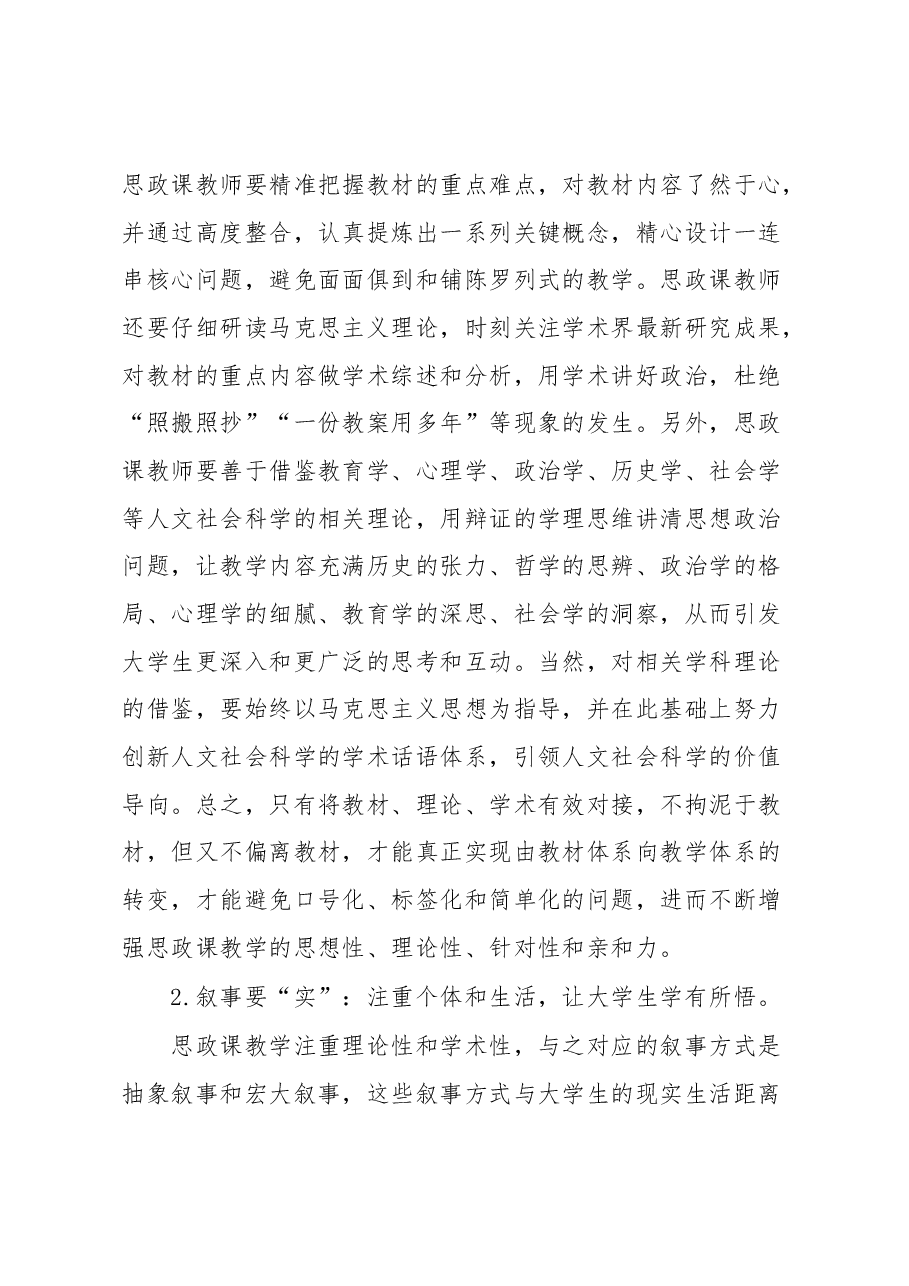 思政课教师要精准把握教材的重点难点，对教材内容了然于心，并通过高度整合，认真提炼出一系列关键概念，精心设计一连串核心问题，避免面面俱到和铺陈罗列式的教学。思政课教师还要仔细研读马克思主义理论，时刻关注学术界最新研究成果，对教材的重点内容做学术综述和分析，用学术讲好政治，杜绝“照搬照抄”“一份教案用多年”等现象的发生。另外，思政课教师要善于借鉴教育学、心理学、政治学、历史学、社会学等人文社会科学的相关理论，用辩证的学理思维讲清思想政治问题，让教学内容充满历史的张力、哲学的思辨、政治学的格局、心理学的细腻、教育学的深思、社会学的洞察，从而引发大学生更深入和更广泛的思考和互动。当然，对相关学科理论的借鉴，要始终以马克思主义思想为指导，并在此基础上努力创新人文社会科学的学术话语体系，引领人文社会科学的价值导向。总之，只有将教材、理论、学术有效对接，不拘泥于教材，但又不偏离教材，才能真正实现由教材体系向教学体系的转变，才能避免口号化、标签化和简单化的问题，进而不断增强思政课教学的思想性、理论性、针对性和亲和力。

2.叙事要“实”：注重个体和生活，让大学生学有所悟。

思政课教学注重理论性和学术性，与之对应的叙事方式是抽象叙事和宏大叙事，这些叙事方式与大学生的现实生活距离